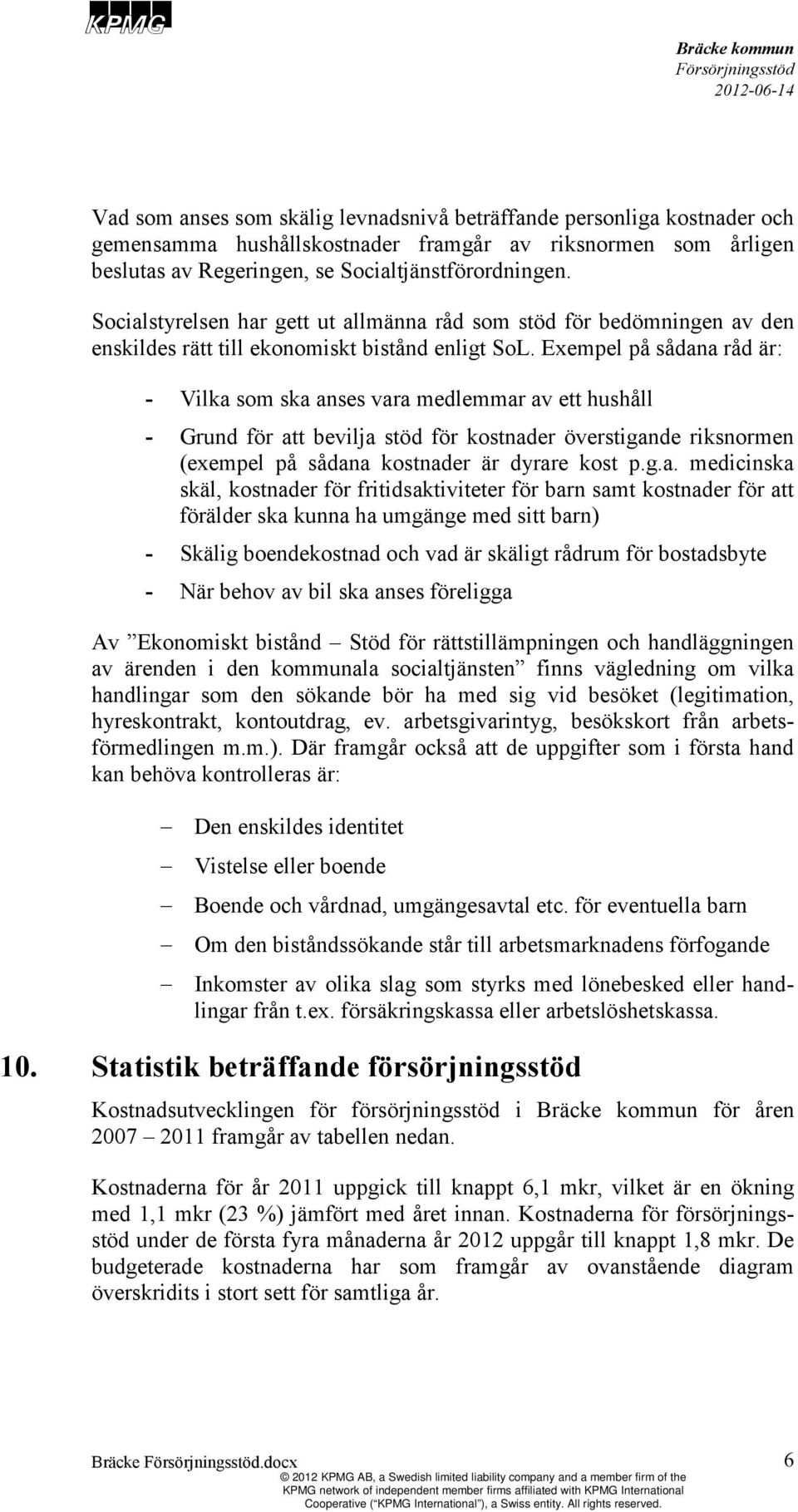 KPMG

Bräcke kommun
Försörjningsstöd
2012-06-14

Vad som anses som skälig levnadsnivå beträffande personliga kostnader och gemensamma hushållskostnader framgår av riksnormen som årligen beslutas av Regeringen, se Socialtjänstförordningen.

Socialstyrelsen har gett ut allmänna råd som stöd för bedömningen av den enskildes rätt till ekonomiskt bistånd enligt SoL. Exempel på sådana råd är:

- Vilka som ska anses vara medlemmar av ett hushåll
- Grund för att bevilja stöd för kostnader överstigande riksnormen (exempel på sådana kostnader är dyrare kost p.g.a. medicinska skäl, kostnader för fritidsaktiviteter för barn samt kostnader för att förälder ska kunna ha umgänge med sitt barn)
- Skälig boendekostnad och vad är skäligt rådrum för bostadsbyte
- När behov av bil ska anses föreligga

Av ”Ekonomiskt bistånd – Stöd för rättstillämpningen och handläggningen av ärenden i den kommunala socialtjänsten” finns vägledning om vilka handlingar som den sökande bör ha med sig vid besöket (legitimation, hyreskontrakt, kontoutdrag, ev. arbetsgivarintyg, besökskort från arbetsförmedlingen m.m.). Där framgår också att de uppgifter som i första hand kan behöva kontrolleras är:

– Den enskildes identitet
– Vistelse eller boende
– Boende och vårdnad, umgängesavtal etc. för eventuella barn
– Om den biståndssökande står till arbetsmarknadens förfogande
– Inkomster av olika slag som styrks med lönebesked eller handlingar från t.ex. försäkringskassa eller arbetslöshetskassa.

10. Statistik beträffande försörjningsstöd

Kostnadsutvecklingen för försörjningsstöd i Bräcke kommun för åren 2007 – 2011 framgår av tabellen nedan.

Kostnaderna för år 2011 uppgick till knappt 6,1 mkr, vilket är en ökning med 1,1 mkr (23 %) jämfört med året innan. Kostnaderna för försörjningsstöd under de första fyra månaderna år 2012 uppgår till knappt 1,8 mkr. De budgeterade kostnaderna har som framgår av ovanstående diagram överskridits i stort sett för samtliga år.

Bräcke Försörjningsstöd.docx 6
© 2012 KPMG AB, a Swedish limited liability company and a member firm of the KPMG network of independent member firms affiliated with KPMG International Cooperative (“KPMG International”), a Swiss entity. All rights reserved.